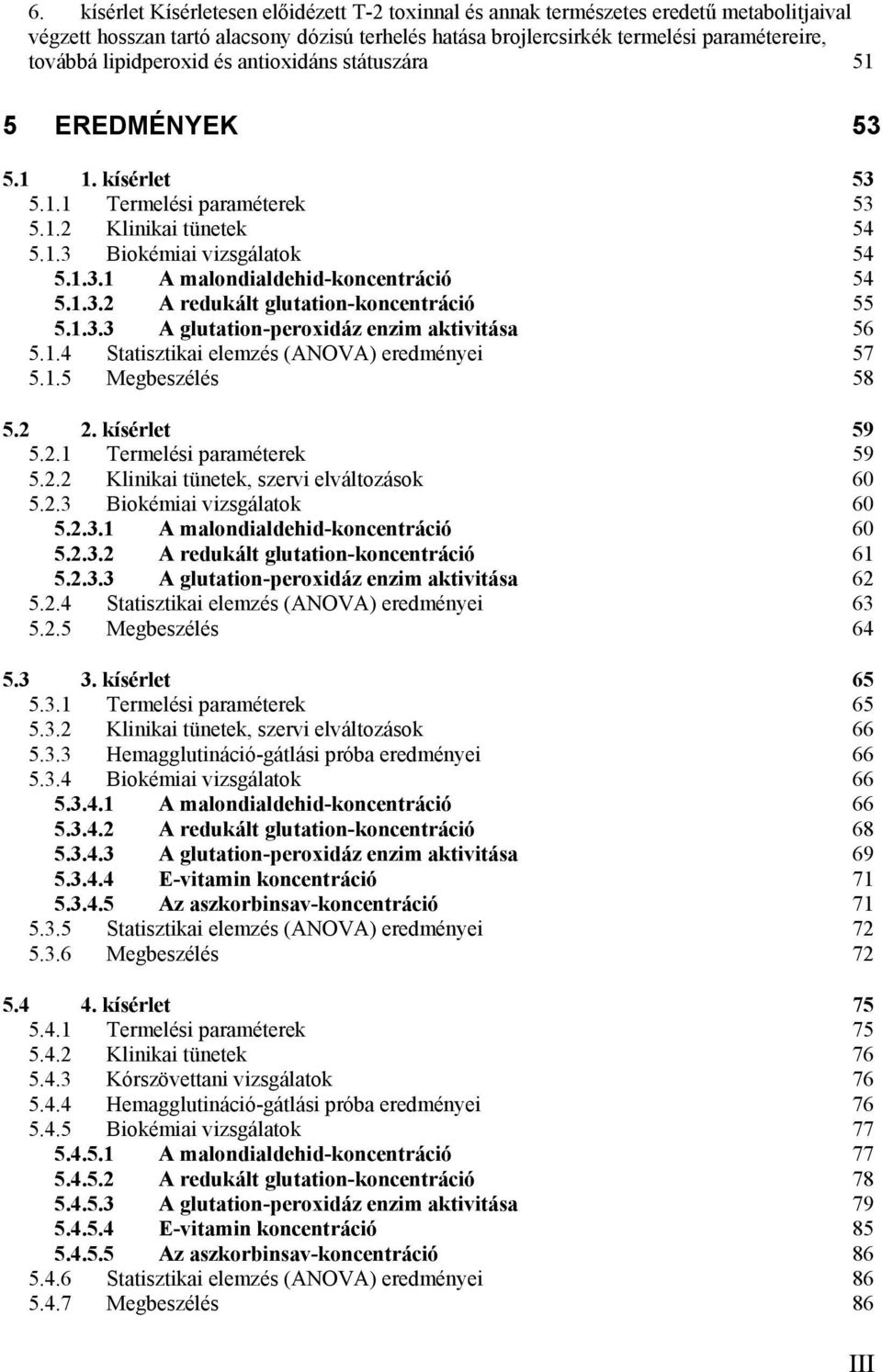 6. kísérlet Kísérletesen előidézett T-2 toxinnal és annak természetes eredetű metabolitjaival végzett hosszan tartó alacsony dózisú terhelés hatása brojlercsirkék termelési paramétereire, továbbá lipidperoxid és antioxidáns státuszára 51

5 EREDMÉNYEK 53

5.1 1. kísérlet 53
5.1.1 Termelési paraméterek 53
5.1.2 Klinikai tünetek 54
5.1.3 Biokémiai vizsgálatok 54
5.1.3.1 A malondialdehid-koncentráció 54
5.1.3.2 A redukált glutation-koncentráció 55
5.1.3.3 A glutation-peroxidáz enzim aktivitása 56
5.1.4 Statisztikai elemzés (ANOVA) eredményei 57
5.1.5 Megbeszélés 58

5.2 2. kísérlet 59
5.2.1 Termelési paraméterek 59
5.2.2 Klinikai tünetek, szervi elváltozások 60
5.2.3 Biokémiai vizsgálatok 60
5.2.3.1 A malondialdehid-koncentráció 60
5.2.3.2 A redukált glutation-koncentráció 61
5.2.3.3 A glutation-peroxidáz enzim aktivitása 62
5.2.4 Statisztikai elemzés (ANOVA) eredményei 63
5.2.5 Megbeszélés 64

5.3 3. kísérlet 65
5.3.1 Termelési paraméterek 65
5.3.2 Klinikai tünetek, szervi elváltozások 66
5.3.3 Hemagglutináció-gátlási próba eredményei 66
5.3.4 Biokémiai vizsgálatok 66
5.3.4.1 A malondialdehid-koncentráció 66
5.3.4.2 A redukált glutation-koncentráció 68
5.3.4.3 A glutation-peroxidáz enzim aktivitása 69
5.3.4.4 E-vitamin koncentráció 71
5.3.4.5 Az aszkorbinsav-koncentráció 71
5.3.5 Statisztikai elemzés (ANOVA) eredményei 72
5.3.6 Megbeszélés 72

5.4 4. kísérlet 75
5.4.1 Termelési paraméterek 75
5.4.2 Klinikai tünetek 76
5.4.3 Kórszövettani vizsgálatok 76
5.4.4 Hemagglutináció-gátlási próba eredményei 76
5.4.5 Biokémiai vizsgálatok 77
5.4.5.1 A malondialdehid-koncentráció 77
5.4.5.2 A redukált glutation-koncentráció 78
5.4.5.3 A glutation-peroxidáz enzim aktivitása 79
5.4.5.4 E-vitamin koncentráció 85
5.4.5.5 Az aszkorbinsav-koncentráció 86
5.4.6 Statisztikai elemzés (ANOVA) eredményei 86
5.4.7 Megbeszélés 86

III